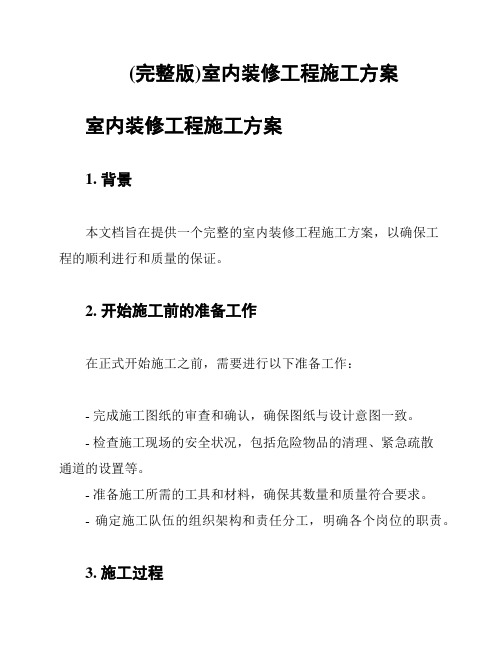 (完整版)室内装修工程施工方案

室内装修工程施工方案

1. 背景

本文档旨在提供一个完整的室内装修工程施工方案，以确保工程的顺利进行和质量的保证。

2. 开始施工前的准备工作

在正式开始施工之前，需要进行以下准备工作：

- 完成施工图纸的审查和确认，确保图纸与设计意图一致。
- 检查施工现场的安全状况，包括危险物品的清理、紧急疏散通道的设置等。
- 准备施工所需的工具和材料，确保其数量和质量符合要求。
- 确定施工队伍的组织架构和责任分工，明确各个岗位的职责。

3. 施工过程